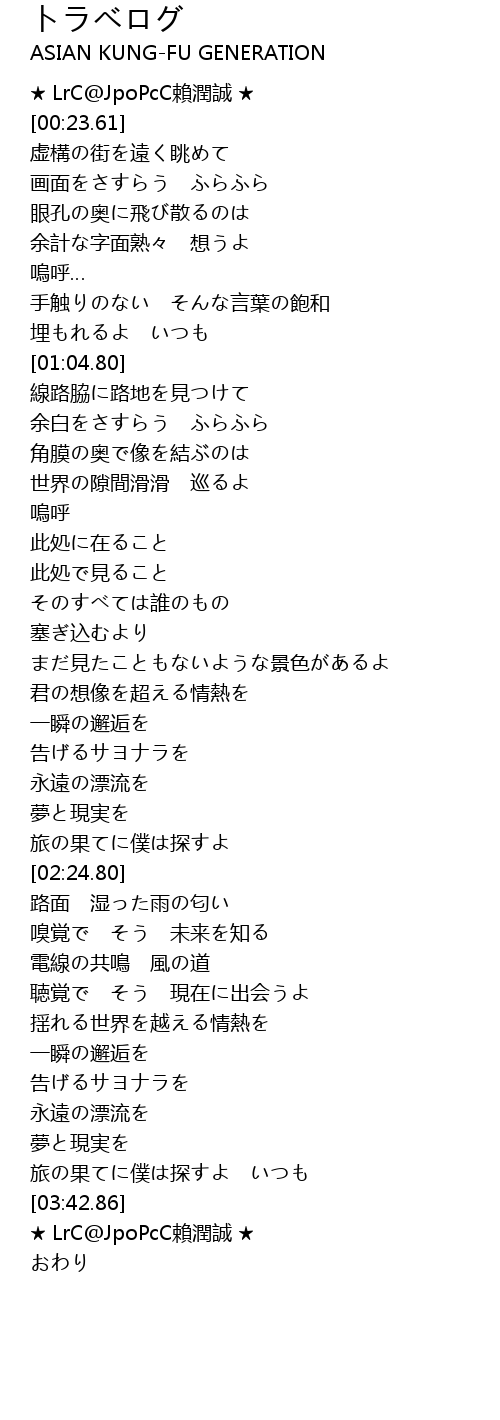 トラベログ
ASIAN KUNG-FU GENERATION

★ LrC@JpoPcC賴潤誠 ★
[00:23.61]
虚構の街を遠く眺めて
画面をさすらう　ふらふら
眼孔の奥に飛び散るのは
余計な字面熟々　想うよ
嗚呼…
手触りのない　そんな言葉の飽和
埋もれるよ　いつも
[01:04.80]
線路脇に路地を見つけて
余白をさすらう　ふらふら
角膜の奥で像を結ぶのは
世界の隙間滑滑　巡るよ
嗚呼
此処に在ること
此処で見ること
そのすべては誰のもの
塞ぎ込むより
まだ見たこともないような景色があるよ
君の想像を超える情熱を
一瞬の邂逅を
告げるサヨナラを
永遠の漂流を
夢と現実を
旅の果てに僕は探すよ
[02:24.80]
路面　湿った雨の匂い
嗅覚で　そう　未来を知る
電線の共鳴　風の道
聴覚で　そう　現在に出会うよ
揺れる世界を越える情熱を
一瞬の邂逅を
告げるサヨナラを
永遠の漂流を
夢と現実を
旅の果てに僕は探すよ　いつも
[03:42.86]
★ LrC@JpoPcC賴潤誠 ★
おわり